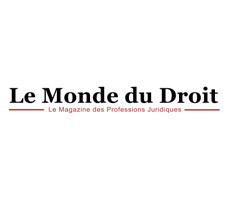 Le Monde du Droit

Le Magazine des Professions Juridiques